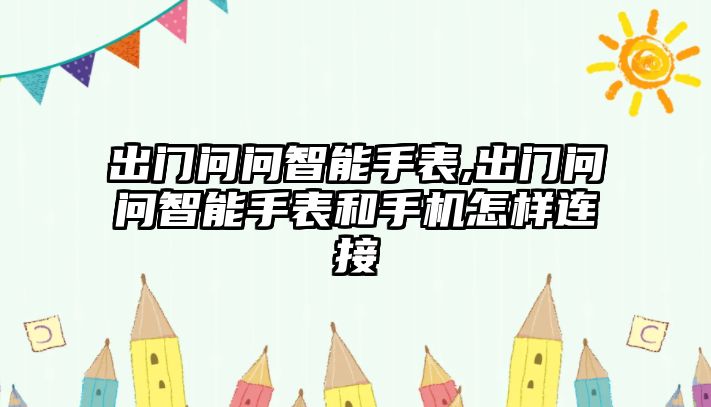 出门问问智能手表,出门问问智能手表和手机怎样连接